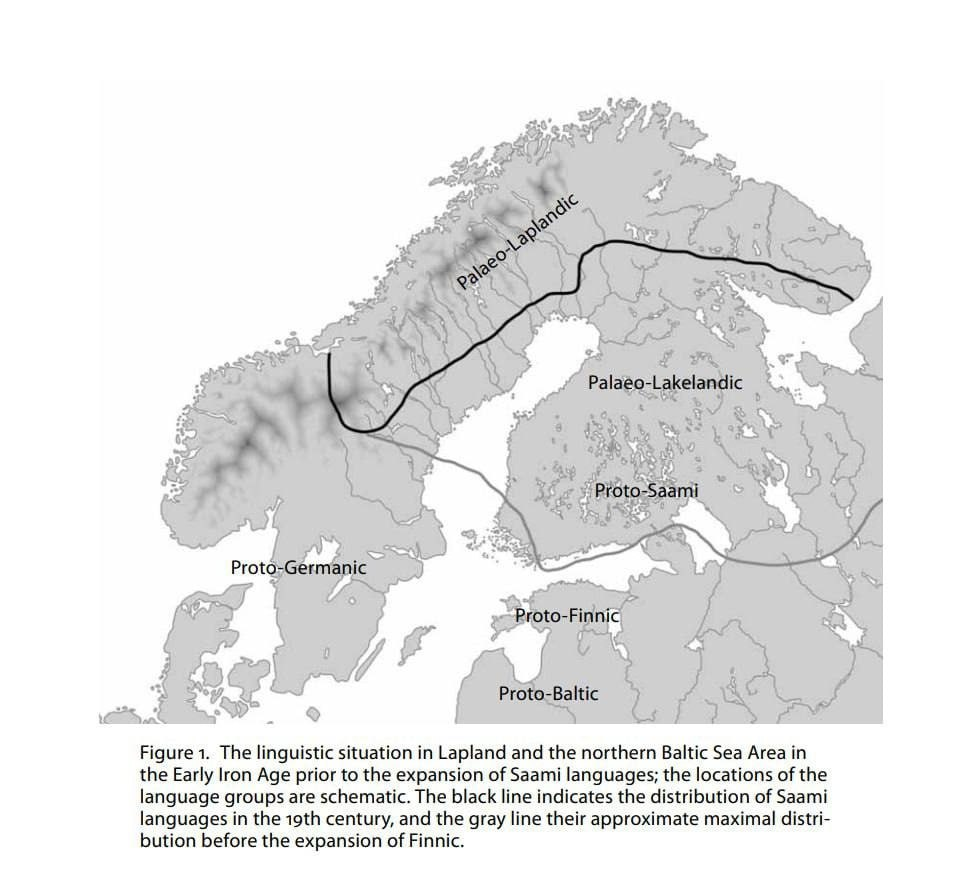 Palaeo-Laplandic

Palaeo-Lakelandic

Proto-Saami

Proto-Germanic

Proto-Finnic

Proto-Baltic

Figure 1. The linguistic situation in Lapland and the northern Baltic Sea Area in the Early Iron Age prior to the expansion of Saami languages; the locations of the language groups are schematic. The black line indicates the distribution of Saami languages in the 19th century, and the gray line their approximate maximal distribution before the expansion of Finnic.